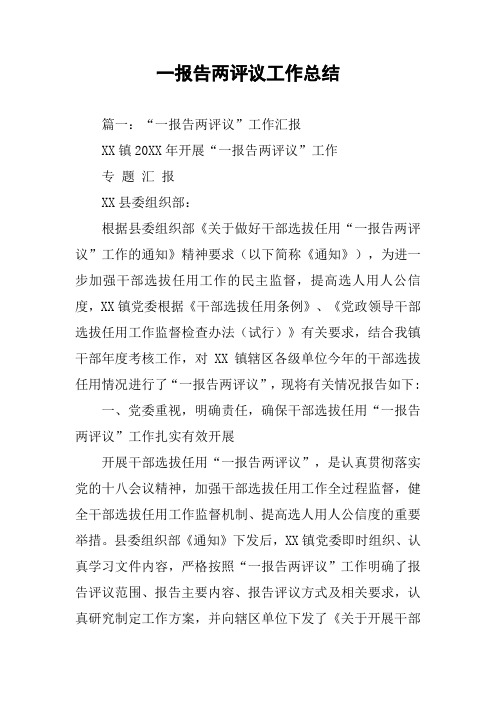 一报告两评议工作总结

篇一：“一报告两评议”工作汇报

XX镇20XX年开展“一报告两评议”工作

专 题 汇 报

XX县委组织部：

根据县委组织部《关于做好干部选拔任用“一报告两评议”工作的通知》精神要求（以下简称《通知》），为进一步加强干部选拔任用工作的民主监督，提高选人用人公信度，XX镇党委根据《干部选拔任用条例》、《党政领导干部选拔任用工作监督检查办法（试行）》有关要求，结合我镇干部年度考核工作，对 XX 镇辖区各级单位今年的干部选拔任用情况进行了“一报告两评议”，现将有关情况报告如下：

一、党委重视，明确责任，确保干部选拔任用“一报告两评议”工作扎实有效开展

开展干部选拔任用“一报告两评议”，是认真贯彻落实党的十八会议精神，加强干部选拔任用工作全过程监督，健全干部选拔任用工作监督机制、提高选人用人公信度的重要举措。县委组织部《通知》下发后，XX镇党委即时组织、认真学习文件内容，严格按照“一报告两评议”工作明确了报告评议范围、报告主要内容、报告评议方式及相关要求，认真研究制定工作方案，并向辖区单位下发了《关于开展干部